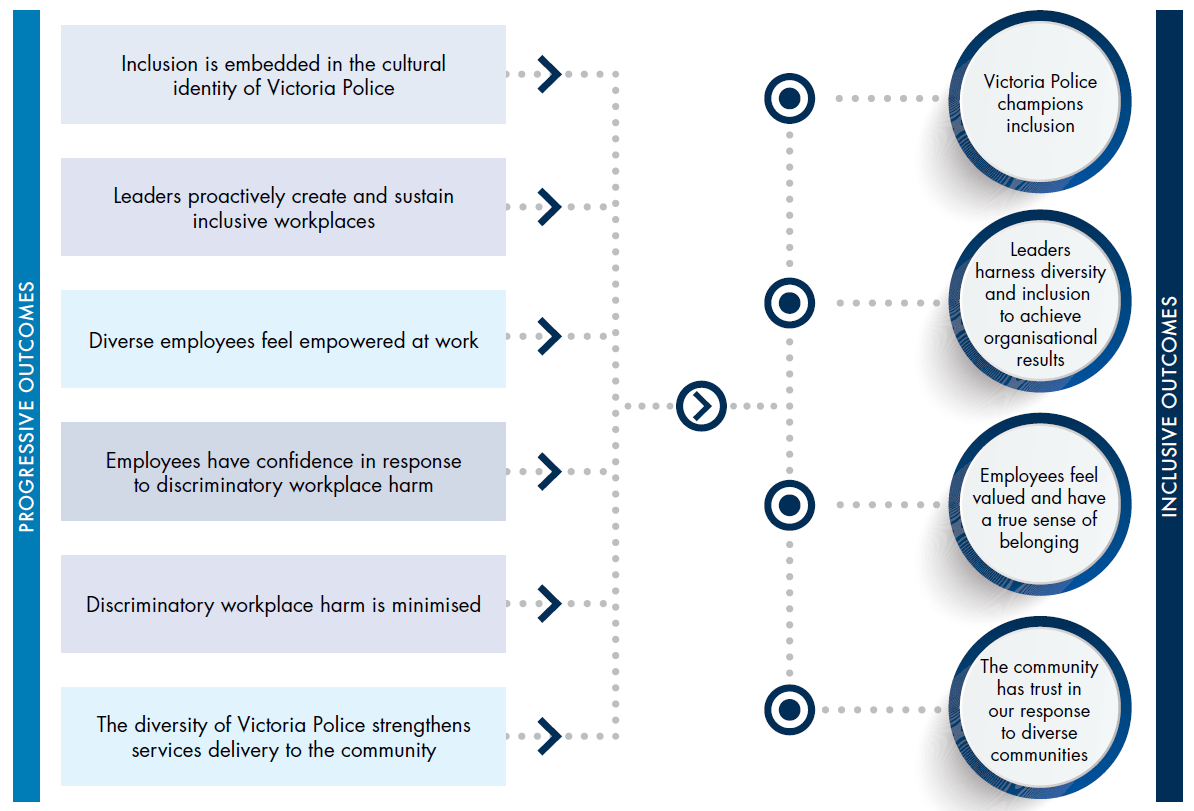 PROGRESSIVE OUTCOMES

Inclusion is embedded in the cultural identity of Victoria Police

Leaders proactively create and sustain inclusive workplaces

Diverse employees feel empowered at work

Employees have confidence in response to discriminatory workplace harm

Discriminatory workplace harm is minimised

The diversity of Victoria Police strengthens services delivery to the community

Victoria Police champions inclusion

Leaders harness diversity and inclusion to achieve organisational results

Employees feel valued and have a true sense of belonging

The community has trust in our response to diverse communities

INCLUSIVE OUTCOMES